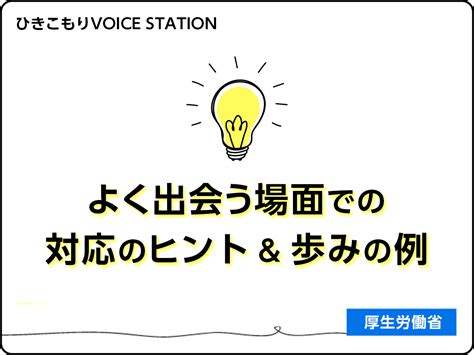 ひきこもりVOICE STATION

よく出会う場面での
対応のヒント & 歩みの例

厚生労働省